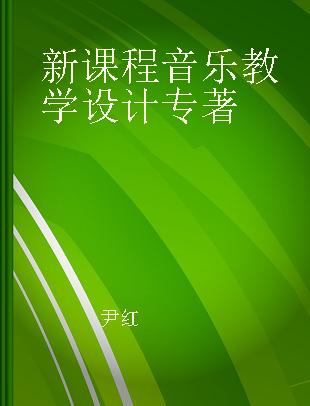 新课程音乐教学设计专著

尹红